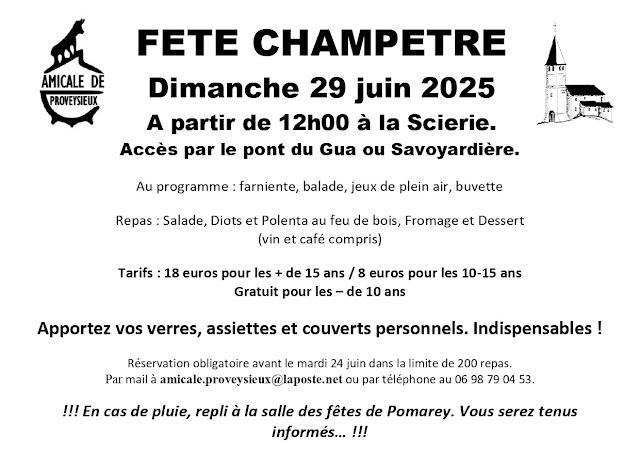 AMICALE DE
PROVEYSIEUX

FETE CHAMPETRE

Dimanche 29 juin 2025

A partir de 12h00 à la Scierie.

Accès par le pont du Gua ou Savoyardière.

Au programme : farniente, balade, jeux de plein air, buvette

Repas : Salade, Diots et Polenta au feu de bois, Fromage et Dessert (vin et café compris)

Tarifs : 18 euros pour les + de 15 ans / 8 euros pour les 10-15 ans
Gratuit pour les – de 10 ans

Apportez vos verres, assiettes et couverts personnels. Indispensables !

Réservation obligatoire avant le mardi 24 juin dans la limite de 200 repas.
Par mail à amicale.proveysieux@laposte.net ou par téléphone au 06 98 79 04 53.

!!! En cas de pluie, repli à la salle des fêtes de Pomarey. Vous serez tenus informés… !!!